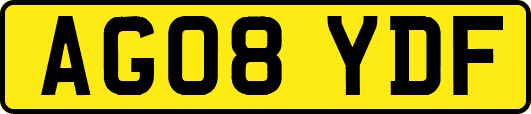 AG08 YDF